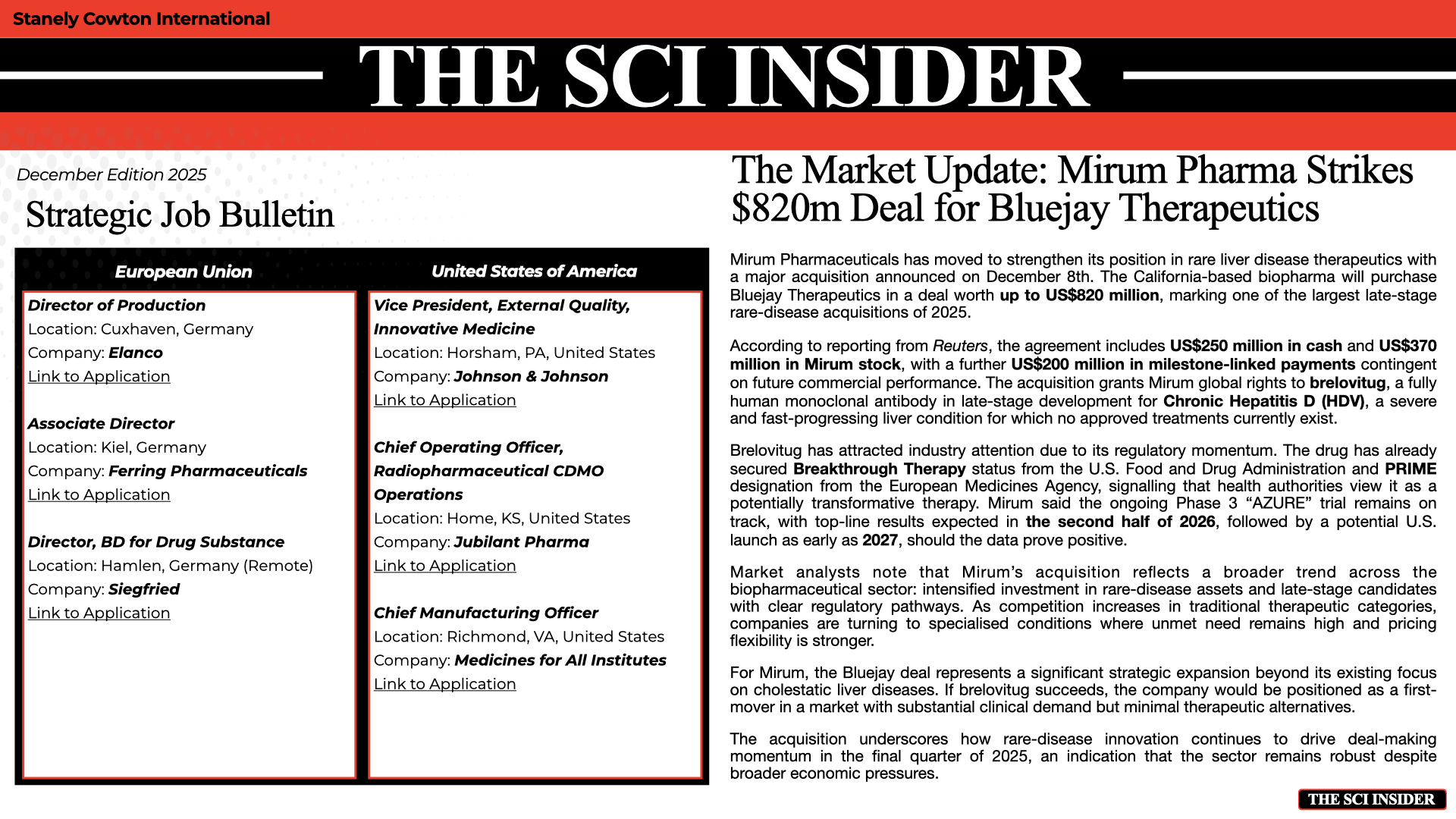 Stanely Cowton International

THE SCI INSIDER

December Edition 2025

Strategic Job Bulletin

European Union

Director of Production
Location: Cuxhaven, Germany
Company: Elanco
Link to Application

Associate Director
Location: Kiel, Germany
Company: Ferring Pharmaceuticals
Link to Application

Director, BD for Drug Substance
Location: Hamlen, Germany (Remote)
Company: Siegfried
Link to Application

United States of America

Vice President, External Quality, Innovative Medicine
Location: Horsham, PA, United States
Company: Johnson & Johnson
Link to Application

Chief Operating Officer, Radiopharmaceutical CDMO Operations
Location: Home, KS, United States
Company: Jubilant Pharma
Link to Application

Chief Manufacturing Officer
Location: Richmond, VA, United States
Company: Medicines for All Institutes
Link to Application

The Market Update: Mirum Pharma Strikes $820m Deal for Bluejay Therapeutics

Mirum Pharmaceuticals has moved to strengthen its position in rare liver disease therapeutics with a major acquisition announced on December 8th. The California-based biopharma will purchase Bluejay Therapeutics in a deal worth up to US$820 million, marking one of the largest late-stage rare-disease acquisitions of 2025.

According to reporting from Reuters, the agreement includes US$250 million in cash and US$370 million in Mirum stock, with a further US$200 million in milestone-linked payments contingent on future commercial performance. The acquisition grants Mirum global rights to brelovitug, a fully human monoclonal antibody in late-stage development for Chronic Hepatitis D (HDV), a severe and fast-progressing liver condition for which no approved treatments currently exist.

Brelovitug has attracted industry attention due to its regulatory momentum. The drug has already secured Breakthrough Therapy status from the U.S. Food and Drug Administration and PRIME designation from the European Medicines Agency, signalling that health authorities view it as a potentially transformative therapy. Mirum said the ongoing Phase 3 “AZURE” trial remains on track, with top-line results expected in the second half of 2026, followed by a potential U.S. launch as early as 2027, should the data prove positive.

Market analysts note that Mirum’s acquisition reflects a broader trend across the biopharmaceutical sector: intensified investment in rare-disease assets and late-stage candidates with clear regulatory pathways. As competition increases in traditional therapeutic categories, companies are turning to specialised conditions where unmet need remains high and pricing flexibility is stronger.

For Mirum, the Bluejay deal represents a significant strategic expansion beyond its existing focus on cholestatic liver diseases. If brelovitug succeeds, the company would be positioned as a first-mover in a market with substantial clinical demand but minimal therapeutic alternatives.

The acquisition underscores how rare-disease innovation continues to drive deal-making momentum in the final quarter of 2025, an indication that the sector remains robust despite broader economic pressures.

THE SCI INSIDER